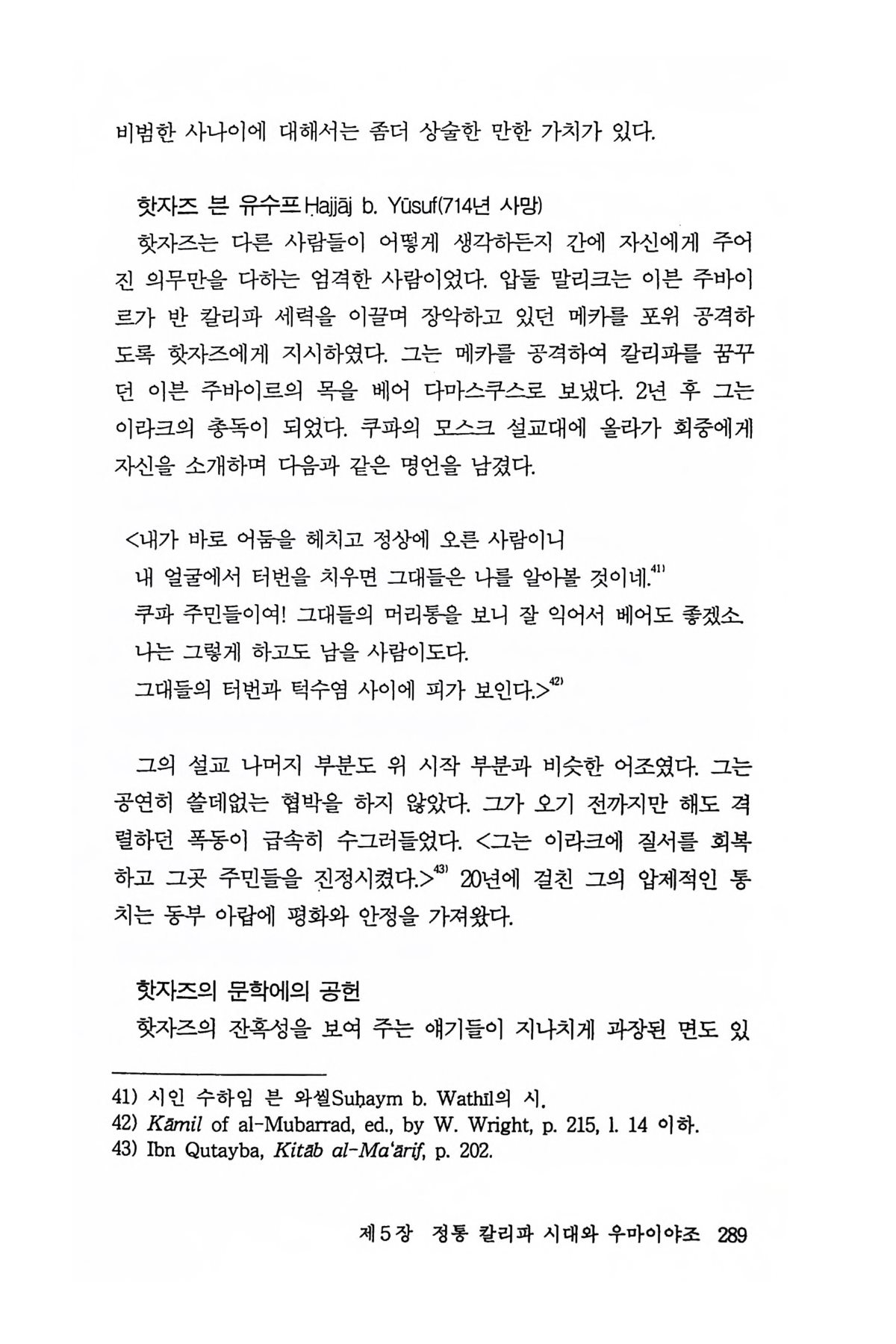 비범한 사나이에 대해서는 좀더 상술한 만한 가치가 있다.

핫자즈 븐 유수프 Ḥajjāj b. Yūsuf(714년 사망)

핫자즈는 다른 사람들이 어떻게 생각하든지 간에 자신에게 주어진 의무만을 다하는 엄격한 사람이었다. 압둘 말리크는 이븐 주바이르가 반 칼리파 세력을 이끌며 장악하고 있던 메카를 포위 공격하도록 핫자즈에게 지시하였다. 그는 메카를 공격하여 칼리파를 꿈꾸던 이븐 주바이르의 목을 베어 다마스쿠스로 보냈다. 2년 후 그는 이라크의 총독이 되었다. 쿠파의 모스크 설교대에 올라가 회중에게 자신을 소개하며 다음과 같은 명언을 남겼다.

<내가 바로 어둠을 헤치고 정상에 오른 사람이니
내 얼굴에서 터번을 치우면 그대들은 나를 알아볼 것이네.$^{41)}$
쿠파 주민들이여! 그대들의 머리통을 보니 잘 익어서 베어도 좋겠소.
나는 그렇게 하고도 남을 사람이도다.
그대들의 터번과 턱수염 사이에 피가 보인다.>$^{42)}$

그의 설교 나머지 부분도 위 시작 부분과 비슷한 어조였다. 그는 공연히 쓸데없는 협박을 하지 않았다. 그가 오기 전까지만 해도 격렬하던 폭동이 급속히 수그러들었다. <그는 이라크에 질서를 회복하고 그곳 주민들을 진정시켰다.>$^{43)}$ 20년에 걸친 그의 압제적인 통치는 동부 아랍에 평화와 안정을 가져왔다.

핫자즈의 문학에의 공헌

핫자즈의 잔혹성을 보여 주는 얘기들이 지나치게 과장된 면도 있

41) 시인 수하임 븐 와씰Suḥaym b. Wathīl의 시.
42) Kāmil of al-Mubarrad, ed., by W. Wright, p. 215, l. 14 이하.
43) Ibn Qutayba, Kitāb al-Ma'ārif, p. 202.

제5장 정통 칼리파 시대와 우마이야조 289